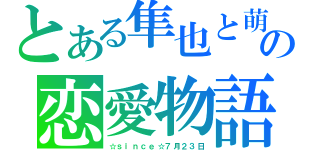 とある隼也と萌の
恋愛物語
☆ｓｉｎｃｅ☆７月２３日